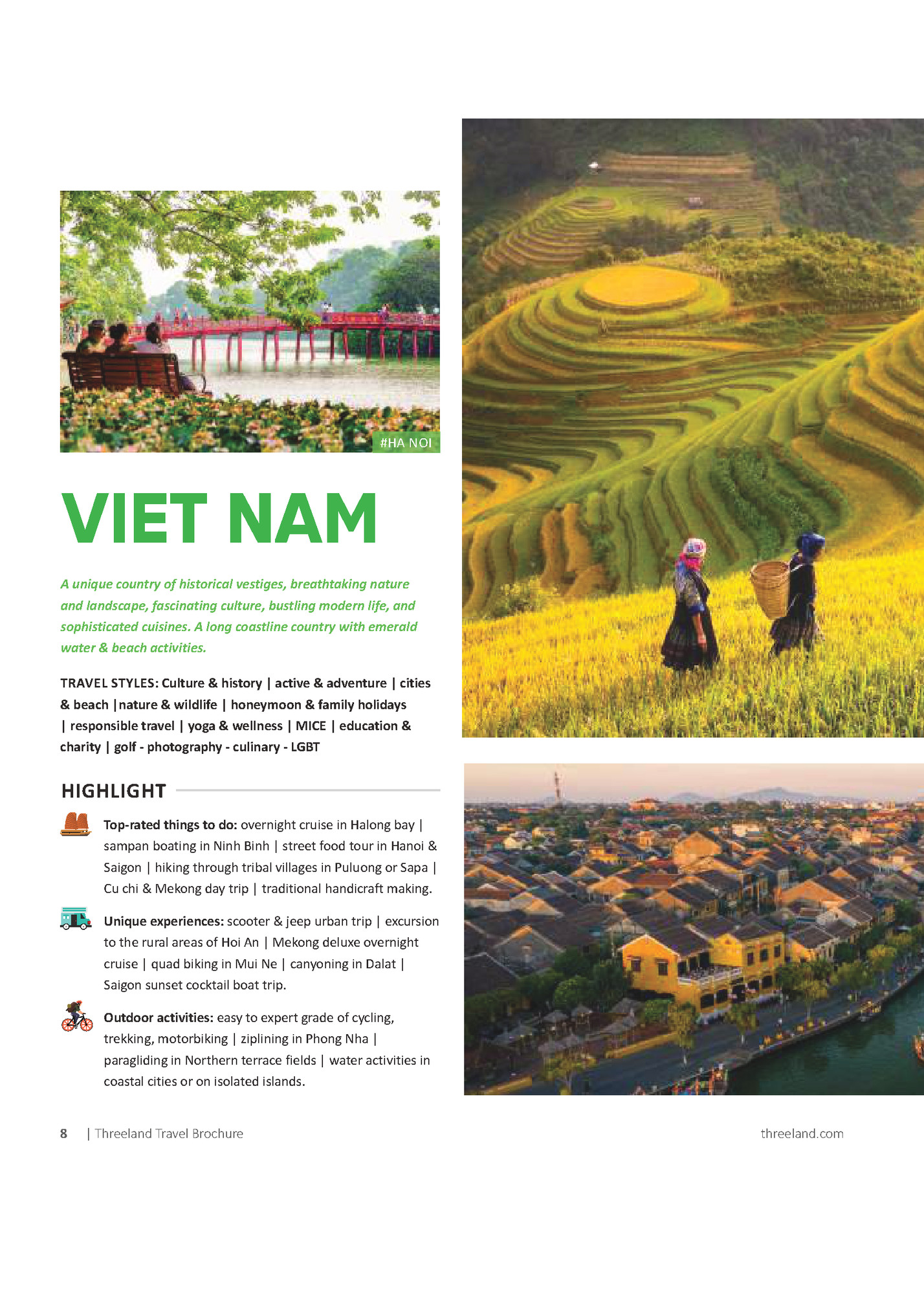 #HA NOI

VIET NAM

A unique country of historical vestiges, breathtaking nature and landscape, fascinating culture, bustling modern life, and sophisticated cuisines. A long coastline country with emerald water & beach activities.

TRAVEL STYLES: Culture & history | active & adventure | cities & beach |nature & wildlife | honeymoon & family holidays | responsible travel | yoga & wellness | MICE | education & charity | golf - photography - culinary - LGBT

HIGHLIGHT

Top-rated things to do: overnight cruise in Halong bay | sampan boating in Ninh Binh | street food tour in Hanoi & Saigon | hiking through tribal villages in Puluong or Sapa | Cu chi & Mekong day trip | traditional handicraft making.

Unique experiences: scooter & jeep urban trip | excursion to the rural areas of Hoi An | Mekong deluxe overnight cruise | quad biking in Mui Ne | canyoning in Dalat | Saigon sunset cocktail boat trip.

Outdoor activities: easy to expert grade of cycling, trekking, motorbiking | ziplining in Phong Nha | paragliding in Northern terrace fields | water activities in coastal cities or on isolated islands.

8 | Threeland Travel Brochure

threeland.com